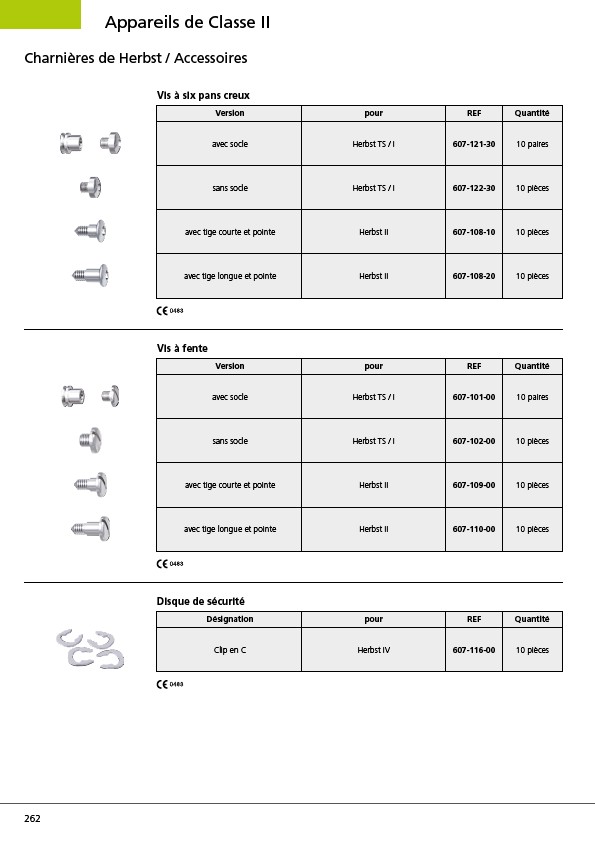 Appareils de Classe II

Charnières de Herbst / Accessoires

Vis à six pans creux

| Version | pour | REF | Quantité |
|---|---|---|---|
| avec socle | Herbst TS / I | 607-121-30 | 10 paires |
| sans socle | Herbst TS / I | 607-122-30 | 10 pièces |
| avec tige courte et pointe | Herbst II | 607-108-10 | 10 pièces |
| avec tige longue et pointe | Herbst II | 607-108-20 | 10 pièces |

CE 0483

Vis à fente

| Version | pour | REF | Quantité |
|---|---|---|---|
| avec socle | Herbst TS / I | 607-101-00 | 10 paires |
| sans socle | Herbst TS / I | 607-102-00 | 10 pièces |
| avec tige courte et pointe | Herbst II | 607-109-00 | 10 pièces |
| avec tige longue et pointe | Herbst II | 607-110-00 | 10 pièces |

CE 0483

Disque de sécurité

| Désignation | pour | REF | Quantité |
|---|---|---|---|
| Clip en C | Herbst IV | 607-116-00 | 10 pièces |

CE 0483

262